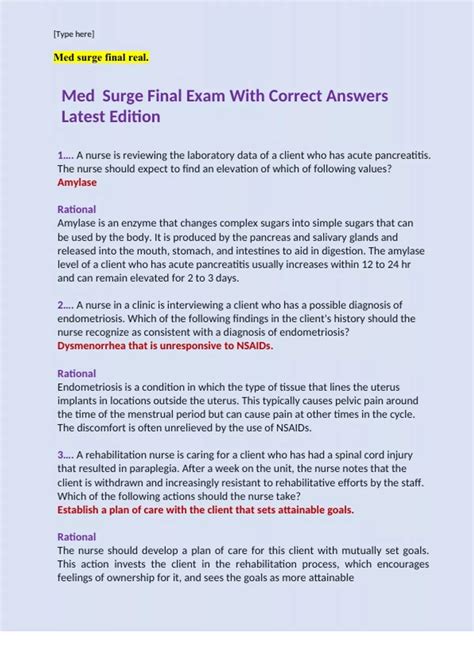 [Type here]

Med surge final real.

Med Surge Final Exam With Correct Answers Latest Edition

1.... A nurse is reviewing the laboratory data of a client who has acute pancreatitis. The nurse should expect to find an elevation of which of following values?
Amylase

Rational
Amylase is an enzyme that changes complex sugars into simple sugars that can be used by the body. It is produced by the pancreas and salivary glands and released into the mouth, stomach, and intestines to aid in digestion. The amylase level of a client who has acute pancreatitis usually increases within 12 to 24 hr and can remain elevated for 2 to 3 days.

2.... A nurse in a clinic is interviewing a client who has a possible diagnosis of endometriosis. Which of the following findings in the client's history should the nurse recognize as consistent with a diagnosis of endometriosis?
Dysmenorrhea that is unresponsive to NSAIDs.

Rational
Endometriosis is a condition in which the type of tissue that lines the uterus implants in locations outside the uterus. This typically causes pelvic pain around the time of the menstrual period but can cause pain at other times in the cycle. The discomfort is often unrelieved by the use of NSAIDs.

3.... A rehabilitation nurse is caring for a client who has had a spinal cord injury that resulted in paraplegia. After a week on the unit, the nurse notes that the client is withdrawn and increasingly resistant to rehabilitative efforts by the staff. Which of the following actions should the nurse take?
Establish a plan of care with the client that sets attainable goals.

Rational
The nurse should develop a plan of care for this client with mutually set goals. This action invests the client in the rehabilitation process, which encourages feelings of ownership for it, and sees the goals as more attainable